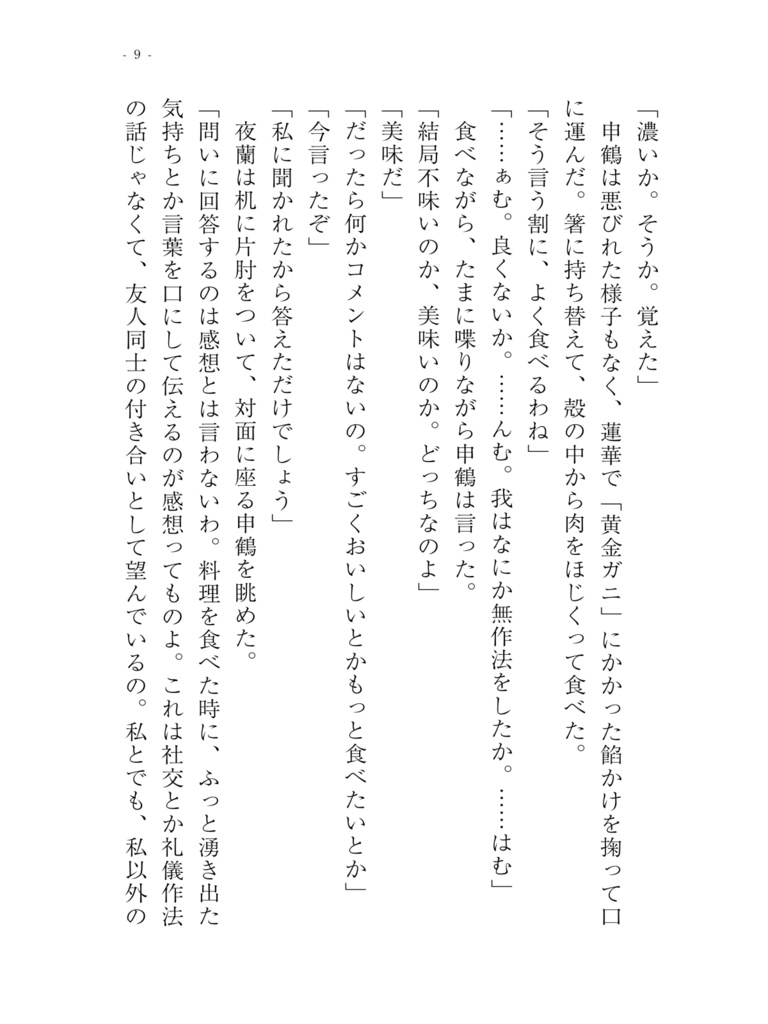 - 9 -

「濃いか。そうか。覚えた」
申鶴は悪びれた様子もなく、蓮華で「黄金ガニ」にかかった餡かけを掬って口に運んだ。箸に持ち替えて、殻の中から肉をほじくって食べた。
「そう言う割に、よく食べるわね」
「……ぁむ。良くないか。……んむ。我はなにか無作法をしたか。……はむ」
食べながら、たまに喋りながら申鶴は言った。
「結局不味いのか、美味いのか。どっちなのよ」
「美味だ」
「だったら何かコメントはないの。すごくおいしいとかもっと食べたいとか」
「今言ったぞ」
「私に聞かれたから答えただけでしょう」
夜蘭は机に片肘をついて、対面に座る申鶴を眺めた。
「問いに回答するのは感想とは言わないわ。料理を食べた時に、ふっと湧き出た気持ちとか言葉を口にして伝えるのが感想ってものよ。これは社交とか礼儀作法の話じゃなくて、友人同士の付き合いとして望んでいるの。私とでも、私以外の